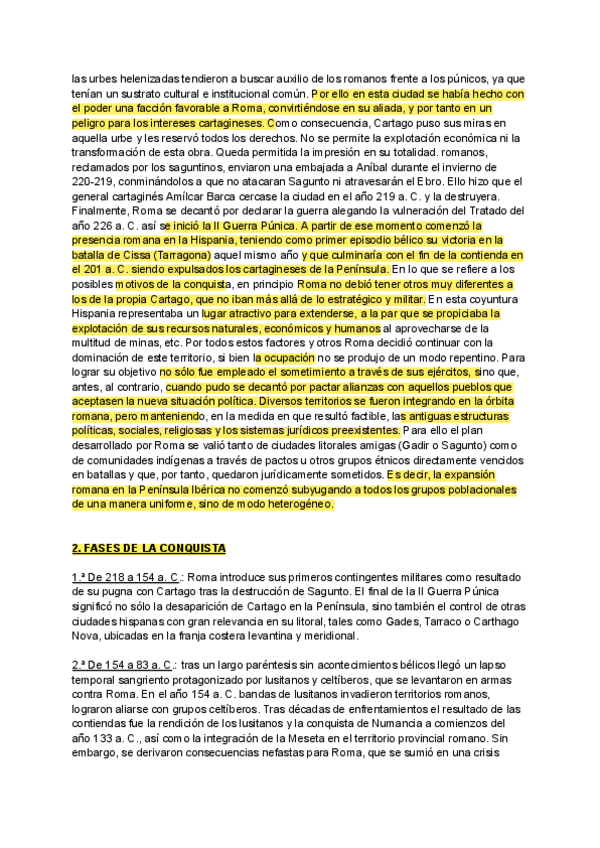 las urbes helenizadas tendieron a buscar auxilio de los romanos frente a los púnicos, ya que tenían un sustrato cultural e institucional común. Por ello en esta ciudad se había hecho con el poder una facción favorable a Roma, convirtiéndose en su aliada, y por tanto en un peligro para los intereses cartagineses. Como consecuencia, Cartago puso sus miras en aquella urbe y les reservó todos los derechos. No se permite la explotación económica ni la transformación de esta obra. Queda permitida la impresión en su totalidad. romanos, reclamados por los saguntinos, enviaron una embajada a Aníbal durante el invierno de 220-219, conminándolos a que no atacaran Sagunto ni atravesarán el Ebro. Ello hizo que el general cartaginés Amílcar Barca cercase la ciudad en el año 219 a. C. y la destruyera. Finalmente, Roma se decantó por declarar la guerra alegando la vulneración del Tratado del año 226 a. C. así se inició la II Guerra Púnica. A partir de ese momento comenzó la presencia romana en la Hispania, teniendo como primer episodio bélico su victoria en la batalla de Cissa (Tarragona) aquel mismo año y que culminaría con el fin de la contienda en el 201 a. C. siendo expulsados los cartagineses de la Península. En lo que se refiere a los posibles motivos de la conquista, en principio Roma no debió tener otros muy diferentes a los de la propia Cartago, que no iban más allá de lo estratégico y militar. En esta coyuntura Hispania representaba un lugar atractivo para extenderse, a la par que se propiciaba la explotación de sus recursos naturales, económicos y humanos al aprovecharse de la multitud de minas, etc. Por todos estos factores y otros Roma decidió continuar con la dominación de este territorio, si bien la ocupación no se produjo de un modo repentino. Para lograr su objetivo no sólo fue empleado el sometimiento a través de sus ejércitos, sino que, antes, al contrario, cuando pudo se decantó por pactar alianzas con aquellos pueblos que aceptasen la nueva situación política. Diversos territorios se fueron integrando en la órbita romana, pero manteniendo, en la medida en que resultó factible, las antiguas estructuras políticas, sociales, religiosas y los sistemas jurídicos preexistentes. Para ello el plan desarrollado por Roma se valió tanto de ciudades litorales amigas (Gadir o Sagunto) como de comunidades indígenas a través de pactos u otros grupos étnicos directamente vencidos en batallas y que, por tanto, quedaron jurídicamente sometidos. Es decir, la expansión romana en la Península Ibérica no comenzó subyugando a todos los grupos poblacionales de una manera uniforme, sino de modo heterogéneo.

2. FASES DE LA CONQUISTA

1.ª De 218 a 154 a. C.: Roma introduce sus primeros contingentes militares como resultado de su pugna con Cartago tras la destrucción de Sagunto. El final de la II Guerra Púnica significó no sólo la desaparición de Cartago en la Península, sino también el control de otras ciudades hispanas con gran relevancia en su litoral, tales como Gades, Tarraco o Carthago Nova, ubicadas en la franja costera levantina y meridional.

2.ª De 154 a 83 a. C.: tras un largo paréntesis sin acontecimientos bélicos llegó un lapso temporal sangriento protagonizado por lusitanos y celtíberos, que se levantaron en armas contra Roma. En el año 154 a. C. bandas de lusitanos invadieron territorios romanos, lograron aliarse con grupos celtíberos. Tras décadas de enfrentamientos el resultado de las contiendas fue la rendición de los lusitanos y la conquista de Numancia a comienzos del año 133 a. C., así como la integración de la Meseta en el territorio provincial romano. Sin embargo, se derivaron consecuencias nefastas para Roma, que se sumió en una crisis